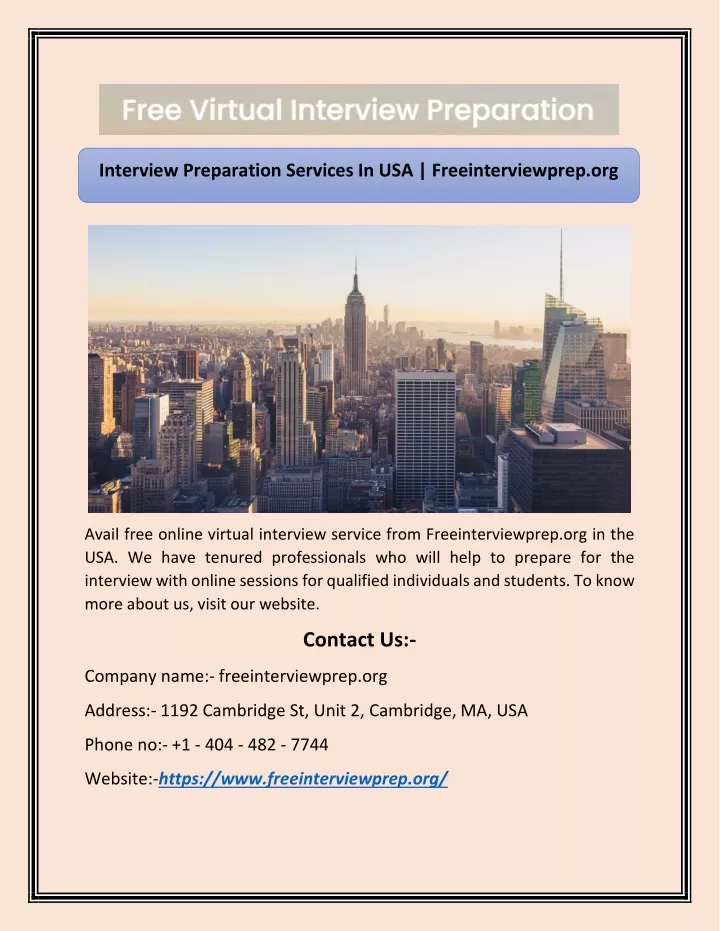 Free Virtual Interview Preparation

Interview Preparation Services In USA | Freeinterviewprep.org

Avail free online virtual interview service from Freeinterviewprep.org in the USA. We have tenured professionals who will help to prepare for the interview with online sessions for qualified individuals and students. To know more about us, visit our website.

Contact Us:-

Company name:- freeinterviewprep.org

Address:- 1192 Cambridge St, Unit 2, Cambridge, MA, USA

Phone no:- +1 - 404 - 482 - 7744

Website:-https://www.freeinterviewprep.org/